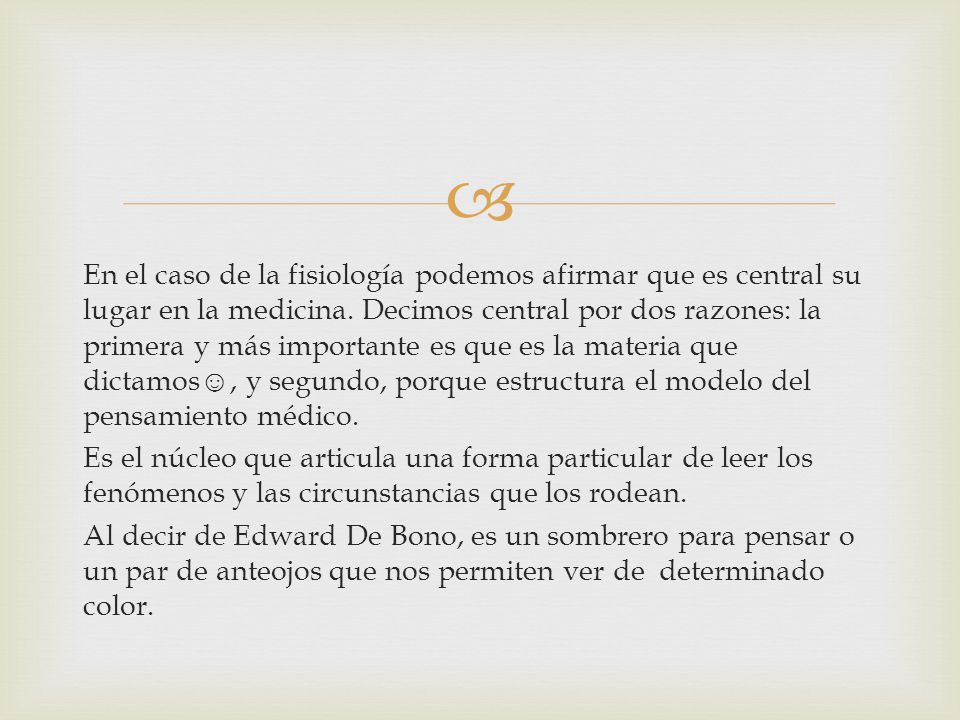 En el caso de la fisiología podemos afirmar que es central su lugar en la medicina. Decimos central por dos razones: la primera y más importante es que es la materia que dictamos☺, y segundo, porque estructura el modelo del pensamiento médico.

Es el núcleo que articula una forma particular de leer los fenómenos y las circunstancias que los rodean.

Al decir de Edward De Bono, es un sombrero para pensar o un par de anteojos que nos permiten ver de determinado color.